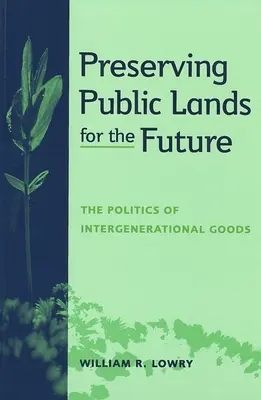 Preserving Public Lands for the Future

THE POLITICS OF INTERGENERATIONAL GOODS

WILLIAM R. LOWRY